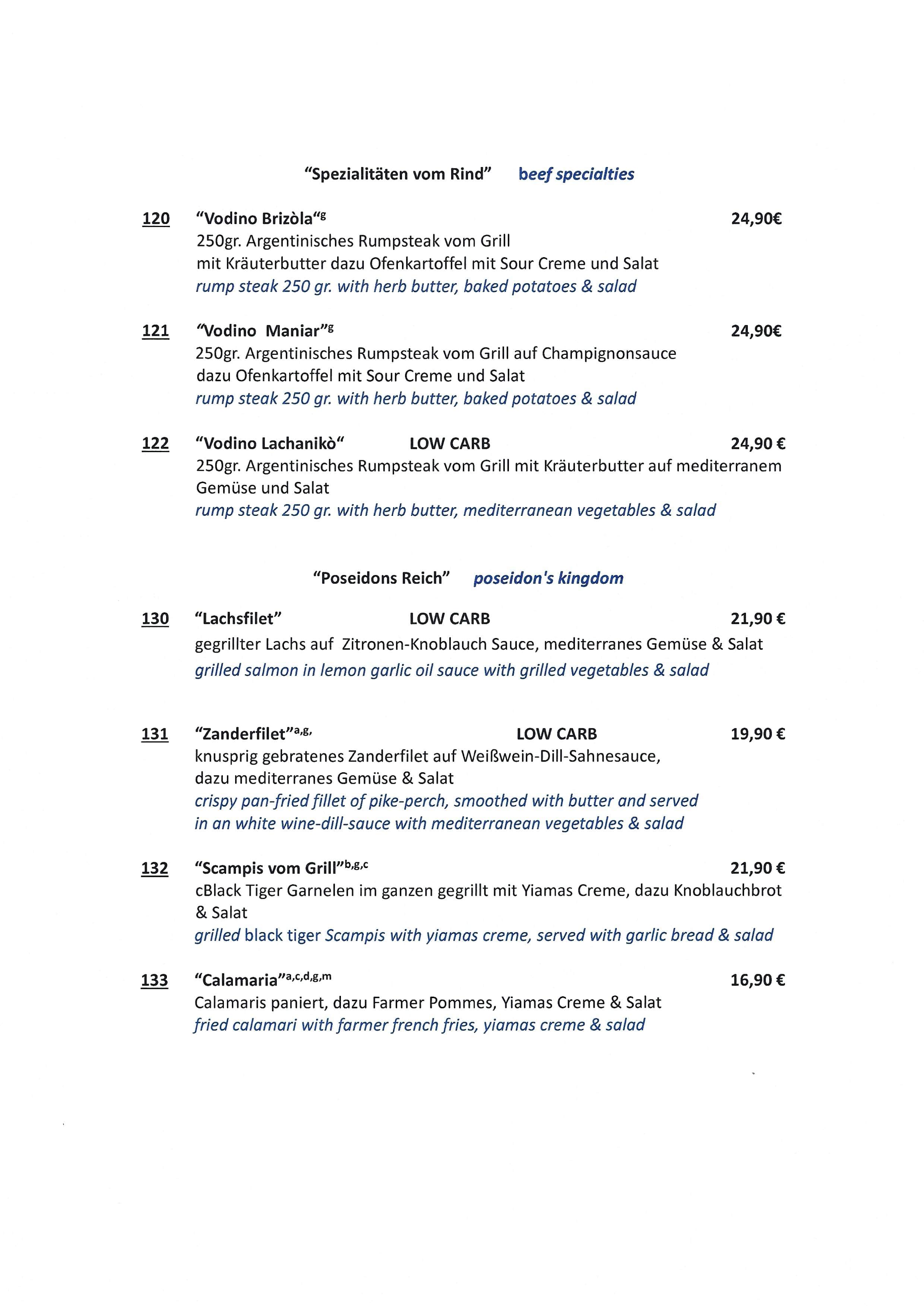 "Spezialitäten vom Rind" beef specialties

120 "Vodino Brizòla"$^{g}$ 24,90€
250gr. Argentinisches Rumpsteak vom Grill mit Kräuterbutter dazu Ofenkartoffel mit Sour Creme und Salat
rump steak 250 gr. with herb butter, baked potatoes & salad

121 "Vodino Maniar"$^{g}$ 24,90€
250gr. Argentinisches Rumpsteak vom Grill auf Champignonsauce dazu Ofenkartoffel mit Sour Creme und Salat
rump steak 250 gr. with herb butter, baked potatoes & salad

122 "Vodino Lachanikò" LOW CARB 24,90 €
250gr. Argentinisches Rumpsteak vom Grill mit Kräuterbutter auf mediterranem Gemüse und Salat
rump steak 250 gr. with herb butter, mediterranean vegetables & salad

"Poseidons Reich" poseidon's kingdom

130 "Lachsfilet" LOW CARB 21,90 €
gegrillter Lachs auf Zitronen-Knoblauch Sauce, mediterranes Gemüse & Salat
grilled salmon in lemon garlic oil sauce with grilled vegetables & salad

131 "Zanderfilet"$^{a,g,}$ LOW CARB 19,90 €
knusprig gebratenes Zanderfilet auf Weißwein-Dill-Sahnesauce, dazu mediterranes Gemüse & Salat
crispy pan-fried fillet of pike-perch, smoothed with butter and served in an white wine-dill-sauce with mediterranean vegetables & salad

132 "Scampis vom Grill"$^{b,g,c}$ 21,90 €
cBlack Tiger Garnelen im ganzen gegrillt mit Yiamas Creme, dazu Knoblauchbrot & Salat
grilled black tiger Scampis with yiamas creme, served with garlic bread & salad

133 "Calamaria"$^{a,c,d,g,m}$ 16,90 €
Calamaris paniert, dazu Farmer Pommes, Yiamas Creme & Salat
fried calamari with farmer french fries, yiamas creme & salad